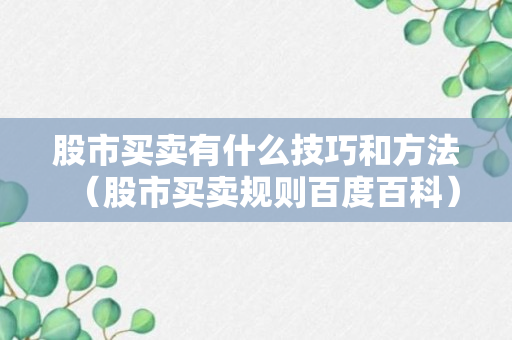 股市买卖有什么技巧和方法（股市买卖规则百度百科）